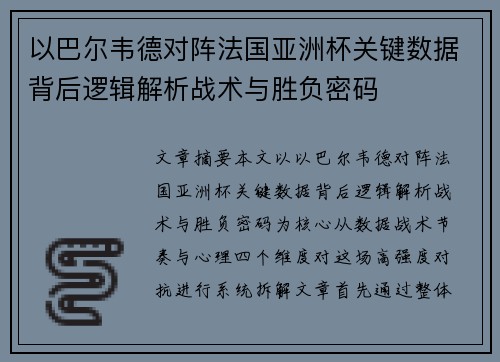 以巴尔韦德对阵法国亚洲杯关键数据背后逻辑解析战术与胜负密码

文章摘要本文以以巴尔韦德对阵法国亚洲杯关键数据背后逻辑解析战术与胜负密码为核心从数据战术节奏与心理四个维度对这场高强度对抗进行系统拆解文章首先通过整体